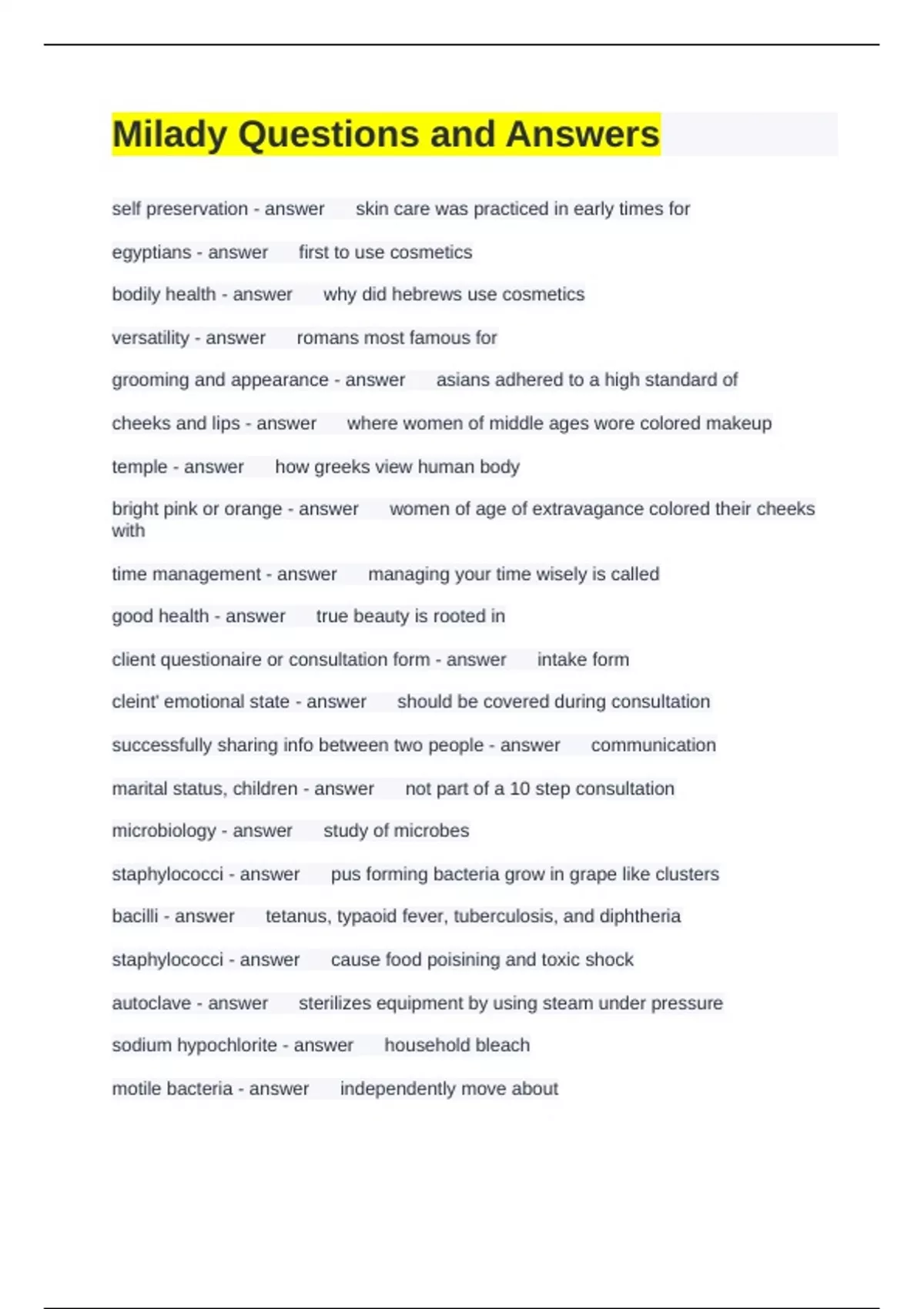 Milady Questions and Answers

self preservation - answer skin care was practiced in early times for

egyptians - answer first to use cosmetics

bodily health - answer why did hebrews use cosmetics

versatility - answer romans most famous for

grooming and appearance - answer asians adhered to a high standard of

cheeks and lips - answer where women of middle ages wore colored makeup

temple - answer how greeks view human body

bright pink or orange - answer women of age of extravagance colored their cheeks with

time management - answer managing your time wisely is called

good health - answer true beauty is rooted in

client questionaire or consultation form - answer intake form

cleint' emotional state - answer should be covered during consultation

successfully sharing info between two people - answer communication

marital status, children - answer not part of a 10 step consultation

microbiology - answer study of microbes

staphylococci - answer pus forming bacteria grow in grape like clusters

bacilli - answer tetanus, typaoid fever, tuberculosis, and diphtheria

staphylococci - answer cause food poisining and toxic shock

autoclave - answer sterilizes equipment by using steam under pressure

sodium hypochlorite - answer household bleach

motile bacteria - answer independently move about